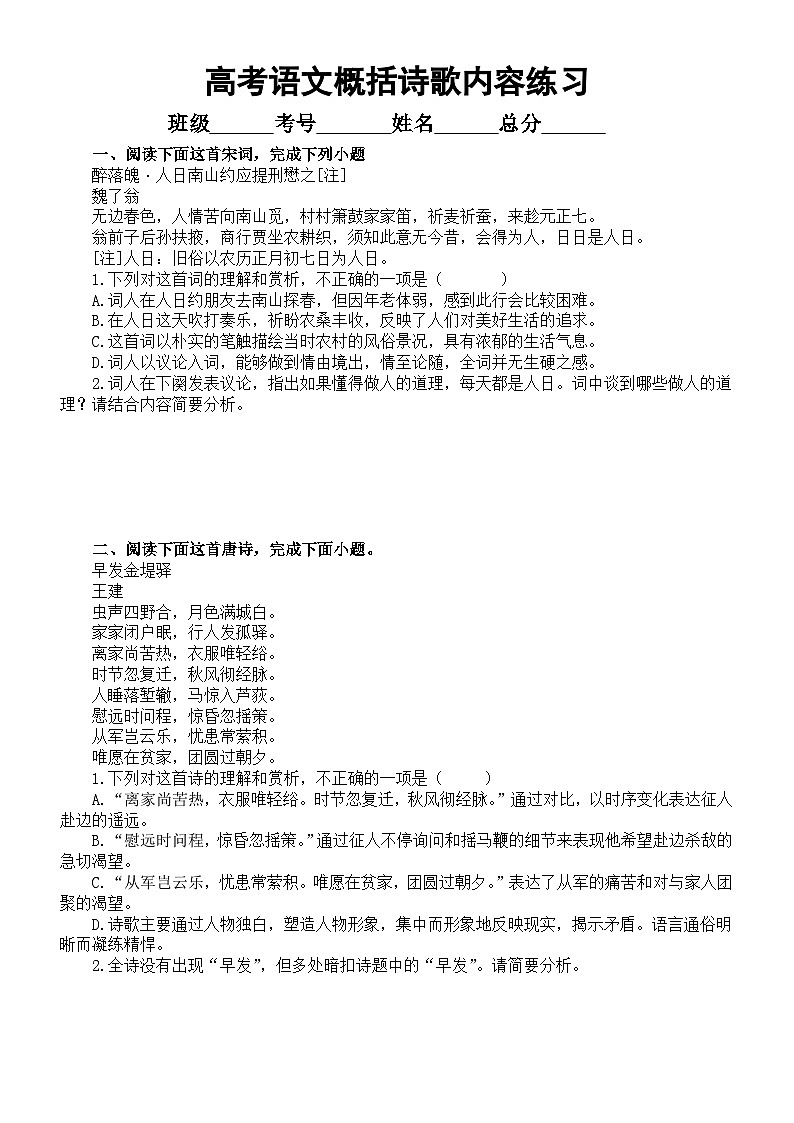 高考语文概括诗歌内容练习

班级______考号_______姓名______总分______

一、阅读下面这首宋词，完成下列小题

醉落魄·人日南山约应提刑懋之[注]

魏了翁

无边春色，人情苦向南山觅，村村箫鼓家家笛，祈麦祈蚕，来趁元正七。

翁前子后孙扶掖，商行贾坐农耕织，须知此意无今昔，会得为人，日日是人日。

[注]人日：旧俗以农历正月初七日为人日。

1.下列对这首词的理解和赏析，不正确的一项是（　　）

A.词人在人日约朋友去南山探春，但因年老体弱，感到此行会比较困难。

B.在人日这天吹打奏乐，祈盼农桑丰收，反映了人们对美好生活的追求。

C.这首词以朴实的笔触描绘当时农村的风俗景况，具有浓郁的生活气息。

D.词人以议论入词，能够做到情由境出，情至论随，全词并无生硬之感。

2.词人在下阕发表议论，指出如果懂得做人的道理，每天都是人日。词中谈到哪些做人的道理？请结合内容简要分析。

二、阅读下面这首唐诗，完成下面小题。

早发金堤驿

王建

虫声四野合，月色满城白。

家家闭户眠，行人发孤驿。

离家尚苦热，衣服唯轻绤。

时节忽复迁，秋风彻经脉。

人睡落堑辙，马惊入芦荻。

慰远时问程，惊昏忽摇策。

从军岂云乐，忧患常萦积。

唯愿在贫家，团圆过朝夕。

1.下列对这首诗的理解和赏析，不正确的一项是（　　）

A.“离家尚苦热，衣服唯轻绤。时节忽复迁，秋风彻经脉。”通过对比，以时序变化表达征人赴边的遥远。

B.“慰远时问程，惊昏忽摇策。”通过征人不停询问和摇马鞭的细节来表现他希望赴边杀敌的急切渴望。

C.“从军岂云乐，忧患常萦积。唯愿在贫家，团圆过朝夕。”表达了从军的痛苦和对与家人团聚的渴望。

D.诗歌主要通过人物独白，塑造人物形象，集中而形象地反映现实，揭示矛盾。语言通俗明晰而凝练精悍。

2.全诗没有出现“早发”，但多处暗扣诗题中的“早发”。请简要分析。